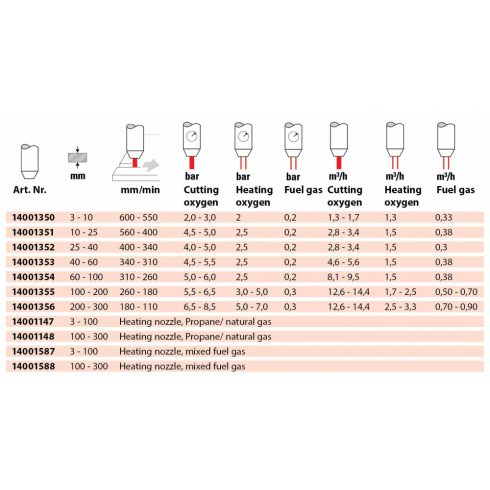 | Art. Nr. | mm | mm/min | bar Cutting oxygen | bar Heating oxygen | bar Fuel gas | m³/h Cutting oxygen | m³/h Heating oxygen | m³/h Fuel gas |
|---|---|---|---|---|---|---|---|---|
| 14001350 | 3 - 10 | 600 - 550 | 2,0 - 3,0 | 2 | 0,2 | 1,3 - 1,7 | 1,3 | 0,33 |
| 14001351 | 10 - 25 | 560 - 400 | 4,5 - 5,0 | 2,5 | 0,2 | 2,8 - 3,4 | 1,5 | 0,38 |
| 14001352 | 25 - 40 | 400 - 340 | 4,0 - 5,0 | 2,5 | 0,2 | 2,8 - 3,4 | 1,5 | 0,3 |
| 14001353 | 40 - 60 | 340 - 310 | 4,5 - 5,5 | 2,5 | 0,2 | 4,6 - 5,6 | 1,5 | 0,38 |
| 14001354 | 60 - 100 | 310 - 260 | 5,0 - 6,0 | 2,5 | 0,2 | 8,1 - 9,5 | 1,5 | 0,38 |
| 14001355 | 100 - 200 | 260 - 180 | 5,5 - 6,5 | 3,0 - 5,0 | 0,3 | 12,6 - 14,4 | 1,7 - 2,5 | 0,50 - 0,70 |
| 14001356 | 200 - 300 | 180 - 110 | 6,5 - 8,5 | 5,0 - 7,0 | 0,3 | 12,6 - 14,4 | 2,5 - 3,3 | 0,70 - 0,90 |
| 14001147 | 3 - 100 | Heating nozzle, Propane/ natural gas | | | | | | |
| 14001148 | 100 - 300 | Heating nozzle, Propane/ natural gas | | | | | | |
| 14001587 | 3 - 100 | Heating nozzle, mixed fuel gas | | | | | | |
| 14001588 | 100 - 300 | Heating nozzle, mixed fuel gas | | | | | | |